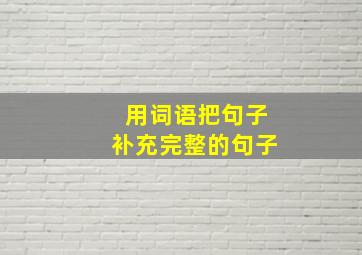 用词语把句子
补充完整的句子